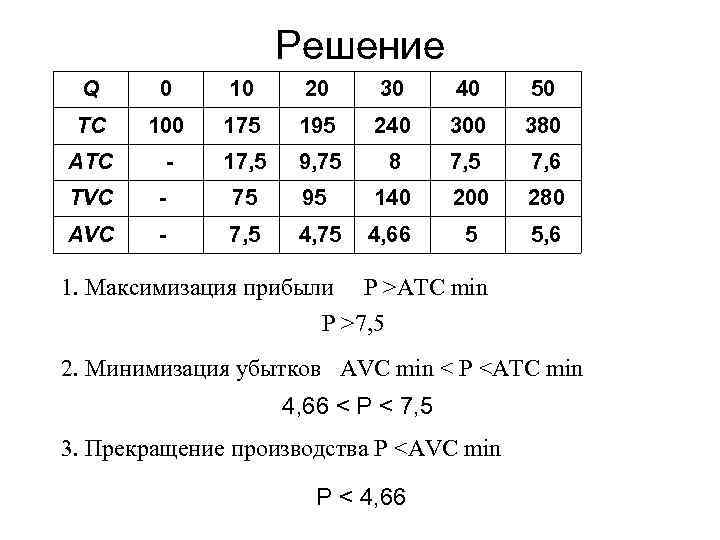 Решение

| Q | 0 | 10 | 20 | 30 | 40 | 50 |
|---|---|---|---|---|---|---|
| TC | 100 | 175 | 195 | 240 | 300 | 380 |
| ATC | - | 17,5 | 9,75 | 8 | 7,5 | 7,6 |
| TVC | - | 75 | 95 | 140 | 200 | 280 |
| AVC | - | 7,5 | 4,75 | 4,66 | 5 | 5,6 |

1. Максимизация прибыли P >ATC min

P >7,5

2. Минимизация убытков AVC min < P <ATC min

4,66 < P < 7,5

3. Прекращение производства P <AVC min

P < 4,66